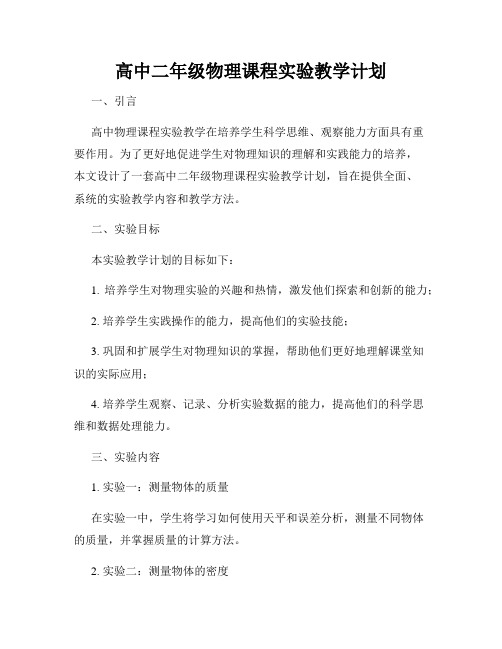 高中二年级物理课程实验教学计划

一、引言

高中物理课程实验教学在培养学生科学思维、观察能力方面具有重要作用。为了更好地促进学生对物理知识的理解和实践能力的培养，本文设计了一套高中二年级物理课程实验教学计划，旨在提供全面、系统的实验教学内容和教学方法。

二、实验目标

本实验教学计划的目标如下：

1. 培养学生对物理实验的兴趣和热情，激发他们探索和创新的能力；

2. 培养学生实践操作的能力，提高他们的实验技能；

3. 巩固和扩展学生对物理知识的掌握，帮助他们更好地理解课堂知识的实际应用；

4. 培养学生观察、记录、分析实验数据的能力，提高他们的科学思维和数据处理能力。

三、实验内容

1. 实验一：测量物体的质量

在实验一中，学生将学习如何使用天平和误差分析，测量不同物体的质量，并掌握质量的计算方法。

2. 实验二：测量物体的密度